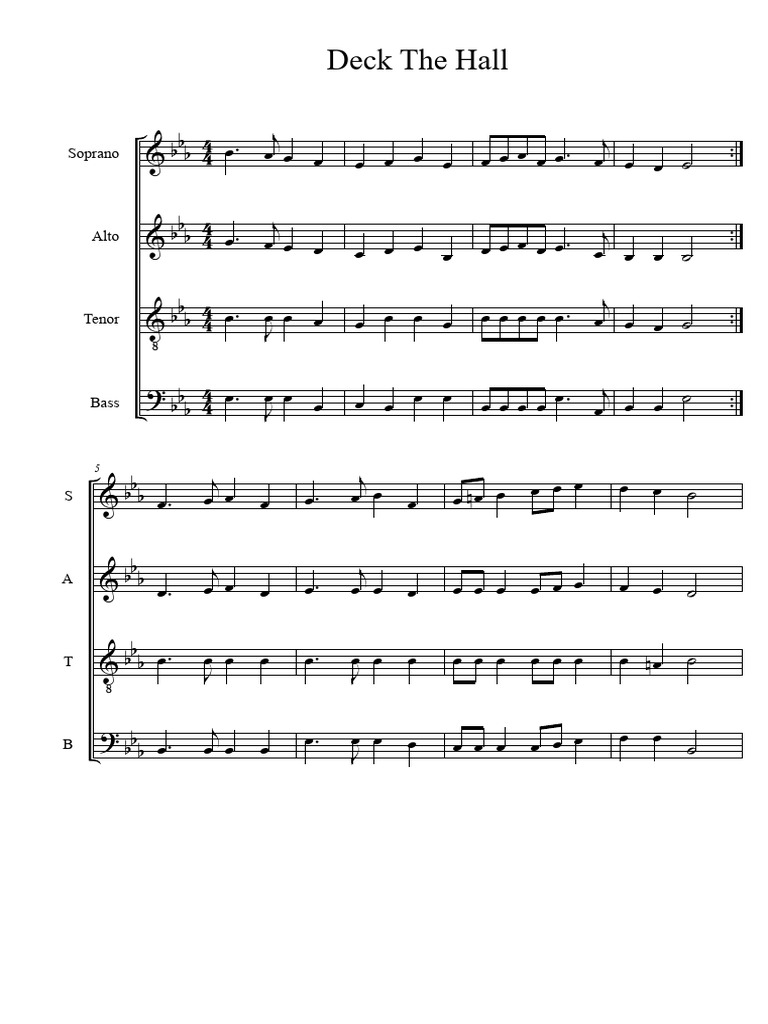 Deck The Hall

Soprano

Alto

Tenor

Bass

5

S

A

T

B